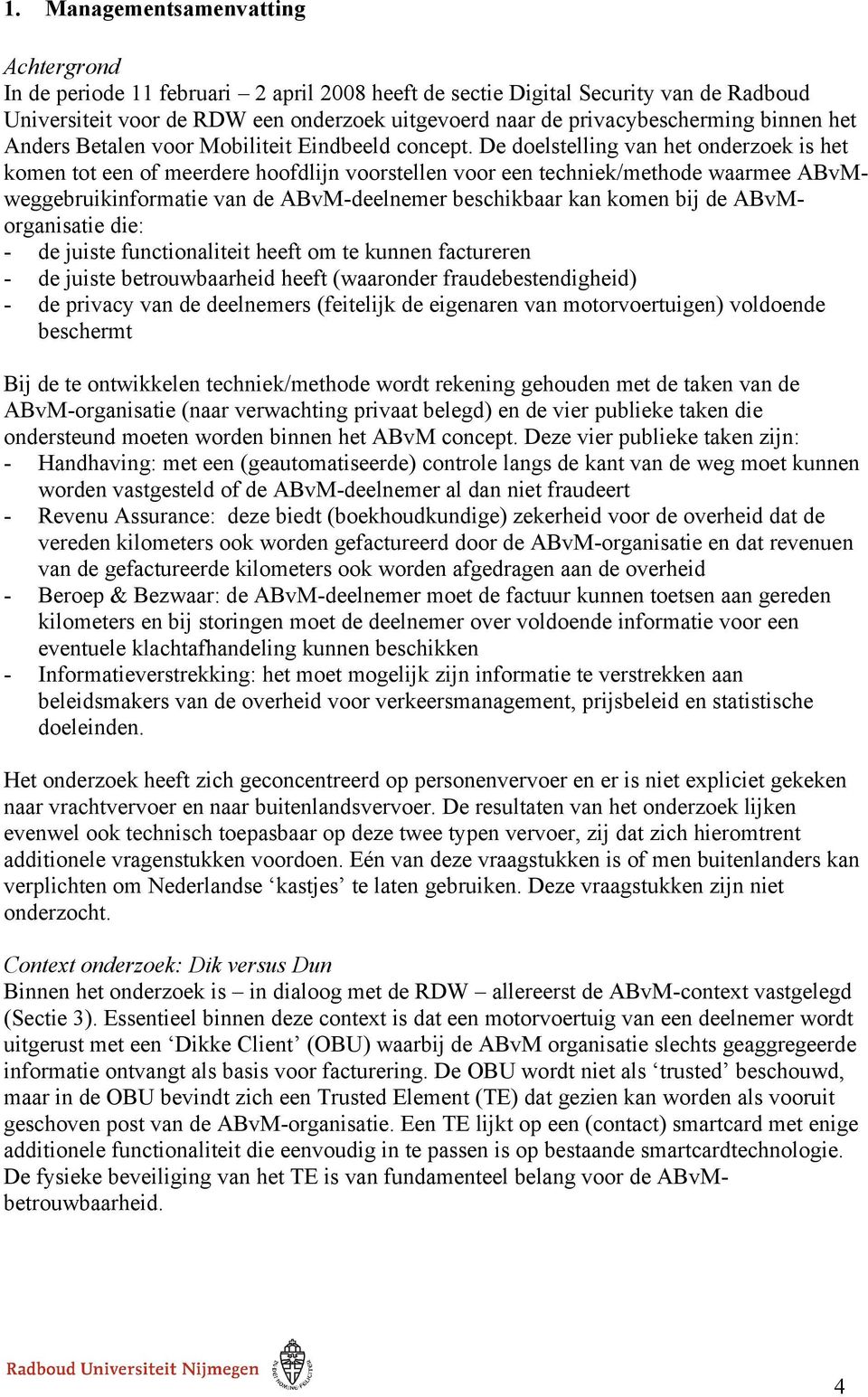 1. Managementsamenvatting

Achtergrond
In de periode 11 februari – 2 april 2008 heeft de sectie Digital Security van de Radboud Universiteit voor de RDW een onderzoek uitgevoerd naar de privacybescherming binnen het Anders Betalen voor Mobiliteit Eindbeeld concept. De doelstelling van het onderzoek is het komen tot een of meerdere hoofdlijn voorstellen voor een techniek/methode waarmee ABvM-weggebruikinformatie van de ABvM-deelnemer beschikbaar kan komen bij de ABvM-organisatie die:
- de juiste functionaliteit heeft om te kunnen factureren
- de juiste betrouwbaarheid heeft (waaronder fraudebestendigheid)
- de privacy van de deelnemers (feitelijk de eigenaren van motorvoertuigen) voldoende beschermt

Bij de te ontwikkelen techniek/methode wordt rekening gehouden met de taken van de ABvM-organisatie (naar verwachting privaat belegd) en de vier publieke taken die ondersteund moeten worden binnen het ABvM concept. Deze vier publieke taken zijn:
- Handhaving: met een (geautomatiseerde) controle langs de kant van de weg moet kunnen worden vastgesteld of de ABvM-deelnemer al dan niet fraudeert
- Revenu Assurance: deze biedt (boekhoudkundige) zekerheid voor de overheid dat de vereden kilometers ook worden gefactureerd door de ABvM-organisatie en dat revenuen van de gefactureerde kilometers ook worden afgedragen aan de overheid
- Beroep & Bezwaar: de ABvM-deelnemer moet de factuur kunnen toetsen aan gereden kilometers en bij storingen moet de deelnemer over voldoende informatie voor een eventuele klachtafhandeling kunnen beschikken
- Informatieverstrekking: het moet mogelijk zijn informatie te verstrekken aan beleidsmakers van de overheid voor verkeersmanagement, prijsbeleid en statistische doeleinden.

Het onderzoek heeft zich geconcentreerd op personenvervoer en er is niet expliciet gekeken naar vrachtvervoer en naar buitenlandsvervoer. De resultaten van het onderzoek lijken evenwel ook technisch toepasbaar op deze twee typen vervoer, zij dat zich hieromtrent additionele vragenstukken voordoen. Eén van deze vraagstukken is of men buitenlanders kan verplichten om Nederlandse ‘kastjes’ te laten gebruiken. Deze vraagstukken zijn niet onderzocht.

Context onderzoek: Dik versus Dun
Binnen het onderzoek is – in dialoog met de RDW – allereerst de ABvM-context vastgelegd (Sectie 3). Essentieel binnen deze context is dat een motorvoertuig van een deelnemer wordt uitgerust met een ‘Dikke Client’ (OBU) waarbij de ABvM organisatie slechts geaggregeerde informatie ontvangt als basis voor facturering. De OBU wordt niet als ‘trusted’ beschouwd, maar in de OBU bevindt zich een Trusted Element (TE) dat gezien kan worden als vooruit geschoven post van de ABvM-organisatie. Een TE lijkt op een (contact) smartcard met enige additionele functionaliteit die eenvoudig in te passen is op bestaande smartcardtechnologie. De fysieke beveiliging van het TE is van fundamenteel belang voor de ABvM-betrouwbaarheid.

Radboud Universiteit Nijmegen

4